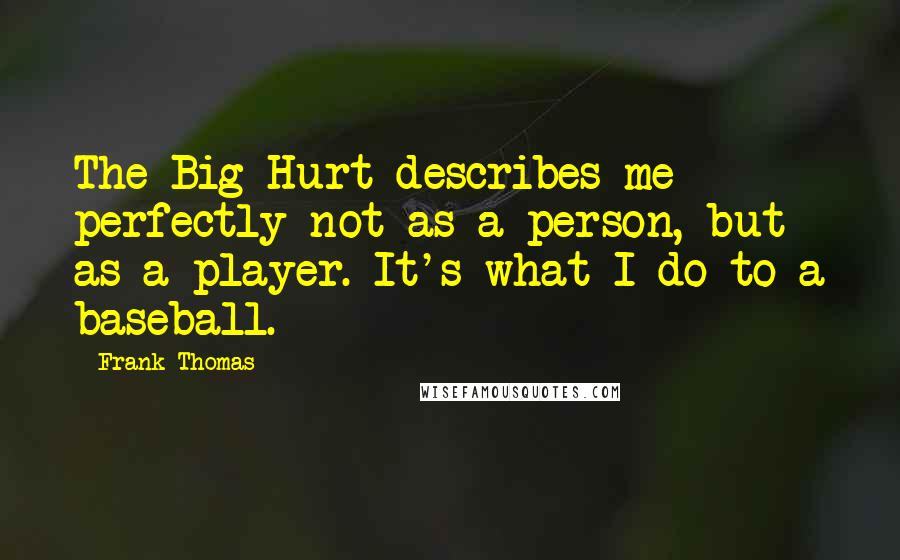 The Big Hurt describes me perfectly not as a person, but as a player. It's what I do to a baseball.

Frank Thomas

WISEFAMOUSQUOTES.COM